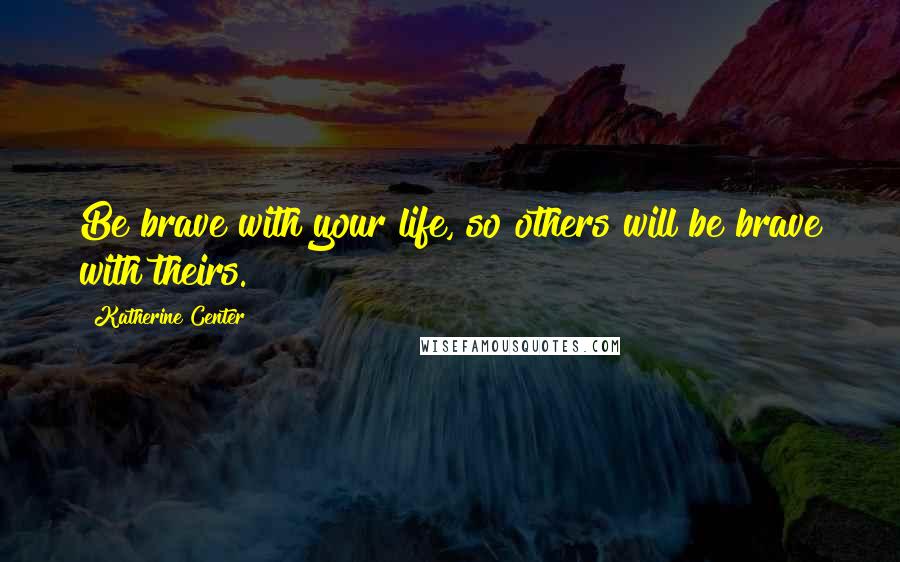 Be brave with your life, so others will be brave with theirs.

Katherine Center

WISEFAMOUSQUOTES.COM